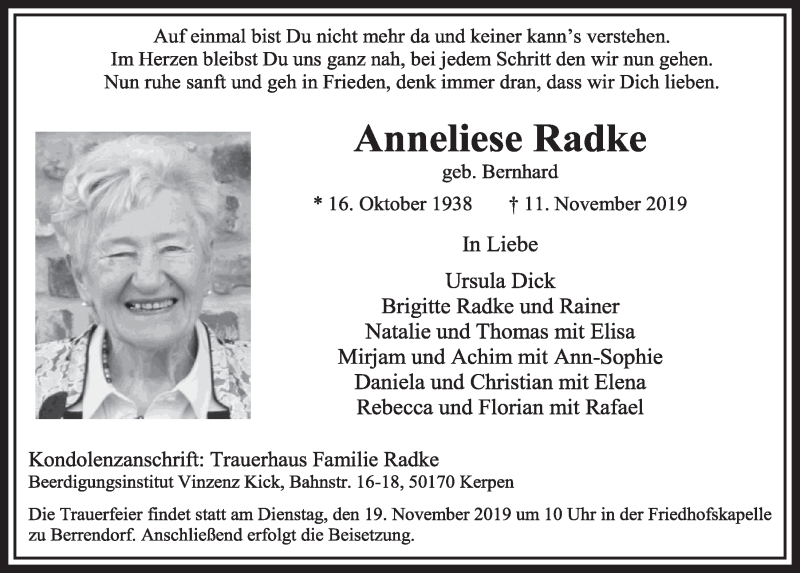 Auf einmal bist Du nicht mehr da und keiner kann's verstehen.
Im Herzen bleibst Du uns ganz nah, bei jedem Schritt den wir nun gehen.
Nun ruhe sanft und geh in Frieden, denk immer dran, dass wir Dich lieben.

Anneliese Radke

geb. Bernhard

* 16. Oktober 1938 † 11. November 2019

In Liebe

Ursula Dick
Brigitte Radke und Rainer
Natalie und Thomas mit Elisa
Mirjam und Achim mit Ann-Sophie
Daniela und Christian mit Elena
Rebecca und Florian mit Rafael

Kondolenzanschrift: Trauerhaus Familie Radke
Beerdigungsinstitut Vinzenz Kick, Bahnstr. 16-18, 50170 Kerpen

Die Trauerfeier findet statt am Dienstag, den 19. November 2019 um 10 Uhr in der Friedhofskapelle zu Berrendorf. Anschließend erfolgt die Beisetzung.